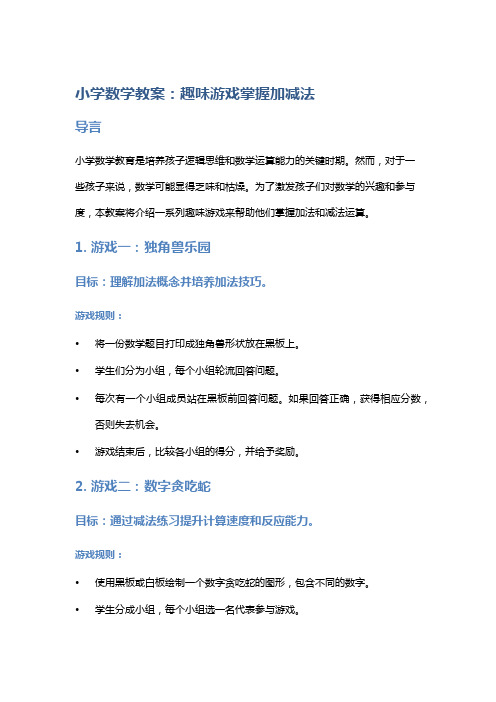 小学数学教案：趣味游戏掌握加减法

导言

小学数学教育是培养孩子逻辑思维和数学运算能力的关键时期。然而，对于一些孩子来说，数学可能显得乏味和枯燥。为了激发孩子们对数学的兴趣和参与度，本教案将介绍一系列趣味游戏来帮助他们掌握加法和减法运算。

1. 游戏一：独角兽乐园

目标：理解加法概念并培养加法技巧。

游戏规则：

• 将一份数学题目打印成独角兽形状放在黑板上。
• 学生们分为小组，每个小组轮流回答问题。
• 每次有一个小组成员站在黑板前回答问题。如果回答正确，获得相应分数，否则失去机会。
• 游戏结束后，比较各小组的得分，并给予奖励。

2. 游戏二：数字贪吃蛇

目标：通过减法练习提升计算速度和反应能力。

游戏规则：

• 使用黑板或白板绘制一个数字贪吃蛇的图形，包含不同的数字。
• 学生分成小组，每个小组选一名代表参与游戏。